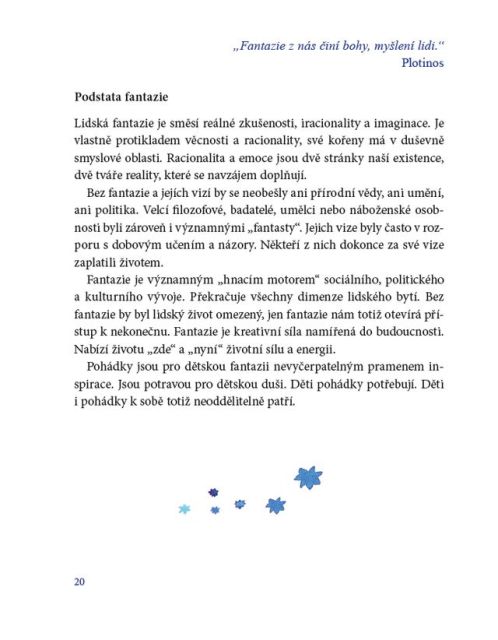 „Fantazie z nás činí bohy, myšlení lidi.“
Plotinos

Podstata fantazie

Lidská fantazie je směsí reálné zkušenosti, iracionality a imaginace. Je vlastně protikladem věcnosti a racionality, své kořeny má v duševně smyslové oblasti. Racionalita a emoce jsou dvě stránky naší existence, dvě tváře reality, které se navzájem doplňují.

Bez fantazie a jejích vizí by se neobešly ani přírodní vědy, ani umění, ani politika. Velcí filozofové, badatelé, umělci nebo náboženské osobnosti byli zároveň i významnými „fantasty“. Jejich vize byly často v rozporu s dobovým učením a názory. Někteří z nich dokonce za své vize zaplatili životem.

Fantazie je významným „hnacím motorem“ sociálního, politického a kulturního vývoje. Překračuje všechny dimenze lidského bytí. Bez fantazie by byl lidský život omezený, jen fantazie nám totiž otevírá přístup k nekonečnu. Fantazie je kreativní síla namířená do budoucnosti. Nabízí životu „zde“ a „nyní“ životní sílu a energii.

Pohádky jsou pro dětskou fantazii nevyčerpatelným pramenem inspirace. Jsou potravou pro dětskou duši. Děti pohádky potřebují. Děti i pohádky k sobě totiž neoddělitelně patří.

20